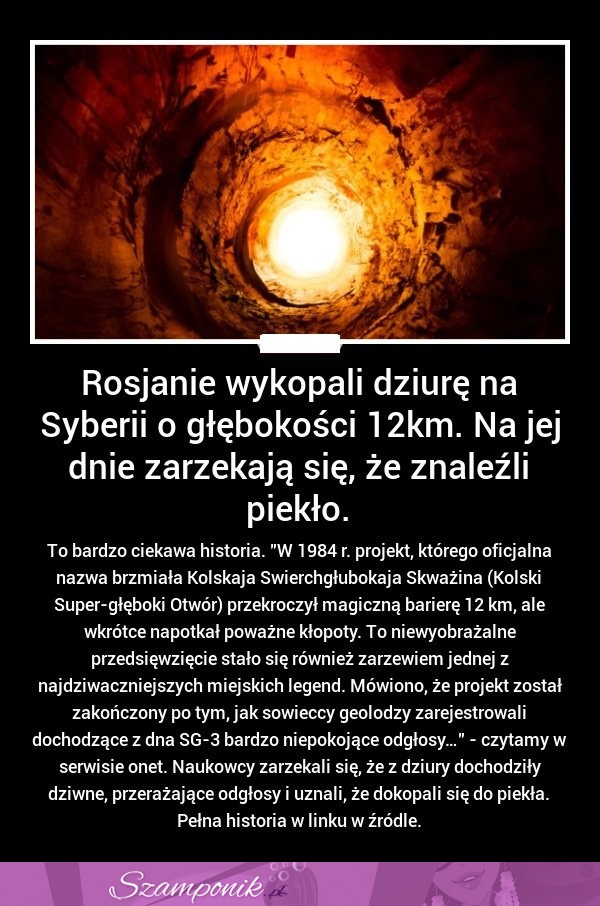 Rosjanie wykopali dziurę na Syberii o głębokości 12km. Na jej dnie zarzekają się, że znaleźli piekło.

To bardzo ciekawa historia. "W 1984 r. projekt, którego oficjalna nazwa brzmiała Kolskaja Swierchgłubokaja Skważina (Kolski Super-głęboki Otwór) przekroczył magiczną barierę 12 km, ale wkrótce napotkał poważne kłopoty. To niewyobrażalne przedsięwzięcie stało się również zarzewiem jednej z najdziwaczniejszych miejskich legend. Mówiono, że projekt został zakończony po tym, jak sowieccy geolodzy zarejestrowali dochodzące z dna SG-3 bardzo niepokojące odgłosy..." - czytamy w serwisie onet. Naukowcy zarzekali się, że z dziury dochodziły dziwne, przerażające odgłosy i uznali, że dokopali się do piekła. Pełna historia w linku w źródle.

Szamponik.pl